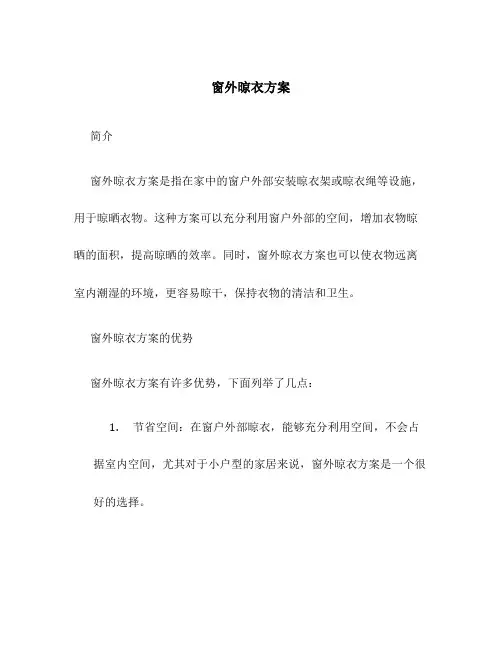 窗外晾衣方案

简介

窗外晾衣方案是指在家中的窗户外部安装晾衣架或晾衣绳等设施，用于晾晒衣物。这种方案可以充分利用窗户外部的空间，增加衣物晾晒的面积，提高晾晒的效率。同时，窗外晾衣方案也可以使衣物远离室内潮湿的环境，更容易晾干，保持衣物的清洁和卫生。

窗外晾衣方案的优势

窗外晾衣方案有许多优势，下面列举了几点：

1. 节省空间：在窗户外部晾衣，能够充分利用空间，不会占据室内空间，尤其对于小户型的家居来说，窗外晾衣方案是一个很好的选择。